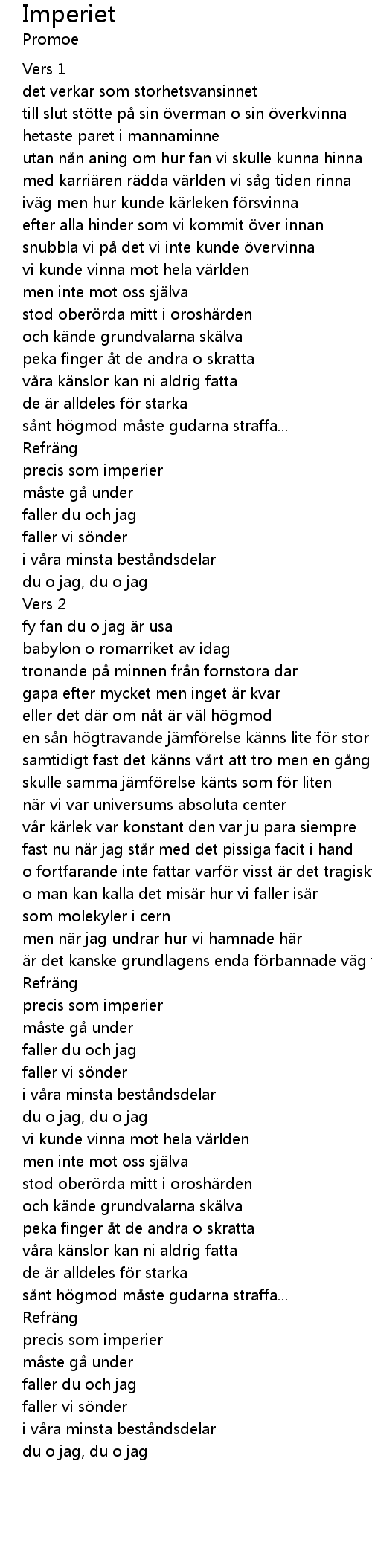 Imperiet
Promoe

Vers 1
det verkar som storhetsvansinnet
till slut stötte på sin överman o sin överkvinna
hetaste paret i mannaminne
utan nån aning om hur fan vi skulle kunna hinna
med karriären rädda världen vi såg tiden rinna
iväg men hur kunde kärleken försvinna
efter alla hinder som vi kommit över innan
snubbla vi på det vi inte kunde övervinna
vi kunde vinna mot hela världen
men inte mot oss själva
stod oberörda mitt i oroshärden
och kände grundvalarna skälva
peka finger åt de andra o skratta
våra känslor kan ni aldrig fatta
de är alldeles för starka
sånt högmod måste gudarna straffa...
Refräng
precis som imperier
måste gå under
faller du och jag
faller vi sönder
i våra minsta beståndsdelar
du o jag, du o jag
Vers 2
fy fan du o jag är usa
babylon o romarriket av idag
tronande på minnen från fornstora dar
gapa efter mycket men inget är kvar
eller det där om nåt är väl högmod
en sån högtravande jämförelse känns lite för stor
samtidigt fast det känns vårt att tro men en gång
skulle samma jämförelse känts som för liten
när vi var universums absoluta center
vår kärlek var konstant den var ju para siempre
fast nu när jag står med det pissiga facit i hand
o fortfarande inte fattar varför visst är det tragiskt
o man kan kalla det misär hur vi faller isär
som molekyler i cern
men när jag undrar hur vi hamnade här
är det kanske grundlagens enda förbannade väg
Refräng
precis som imperier
måste gå under
faller du och jag
faller vi sönder
i våra minsta beståndsdelar
du o jag, du o jag
vi kunde vinna mot hela världen
men inte mot oss själva
stod oberörda mitt i oroshärden
och kände grundvalarna skälva
peka finger åt de andra o skratta
våra känslor kan ni aldrig fatta
de är alldeles för starka
sånt högmod måste gudarna straffa...
Refräng
precis som imperier
måste gå under
faller du och jag
faller vi sönder
i våra minsta beståndsdelar
du o jag, du o jag